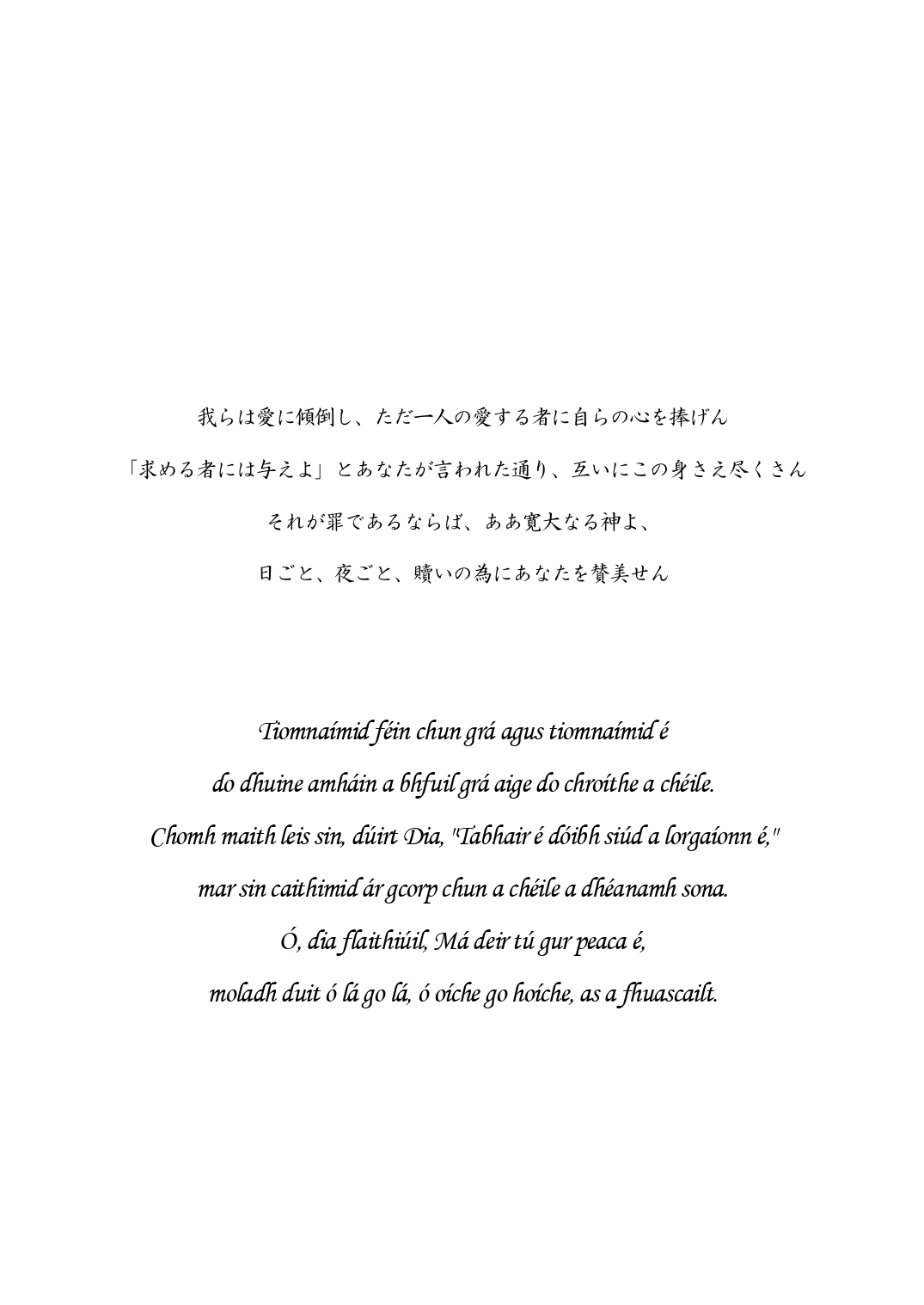 我らは愛に傾倒し、ただ一人の愛する者に自らの心を捧げん

「求める者には与えよ」とあなたが言われた通り、互いにこの身さえ尽くさん

それが罪であるならば、ああ寛大なる神よ、

日ごと、夜ごと、贖いの為にあなたを賛美せん

Tiomnaímid féin chun grá agus tiomnaímid é

do dhuine amháin a bhfuil grá aige do chroíthe a chéile.

Chomh maith leis sin, dúirt Dia, "Tabhair é dóibh siúd a lorgaíonn é,"

mar sin caithimid ár gcorp chun a chéile a dhéanamh sona.

Ó, dia flaithiúil, Má deir tú gur peaca é,

moladh duit ó lá go lá, ó oíche go hoíche, as a fhuascailt.